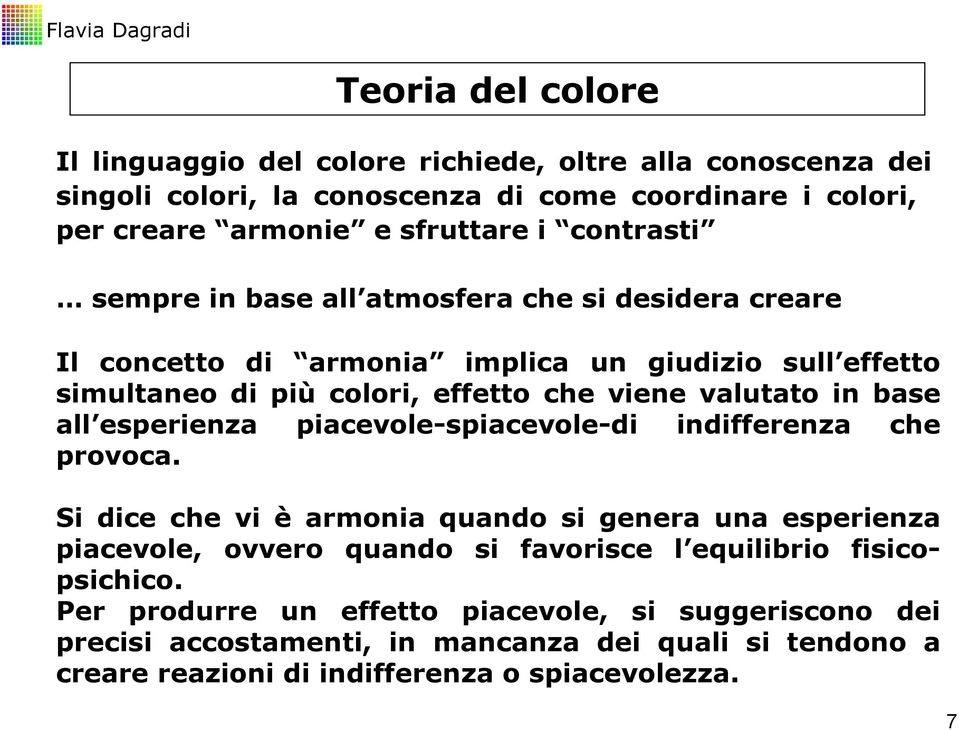 Flavia Dagradi

Teoria del colore

Il linguaggio del colore richiede, oltre alla conoscenza dei singoli colori, la conoscenza di come coordinare i colori, per creare “armonie” e sfruttare i “contrasti”

… sempre in base all’atmosfera che si desidera creare

Il concetto di “armonia” implica un giudizio sull’effetto simultaneo di più colori, effetto che viene valutato in base all’esperienza piacevole-spiacevole-di indifferenza che provoca.

Si dice che vi è armonia quando si genera una esperienza piacevole, ovvero quando si favorisce l’equilibrio fisico-psichico.
Per produrre un effetto piacevole, si suggeriscono dei precisi accostamenti, in mancanza dei quali si tendono a creare reazioni di indifferenza o spiacevolezza.

7